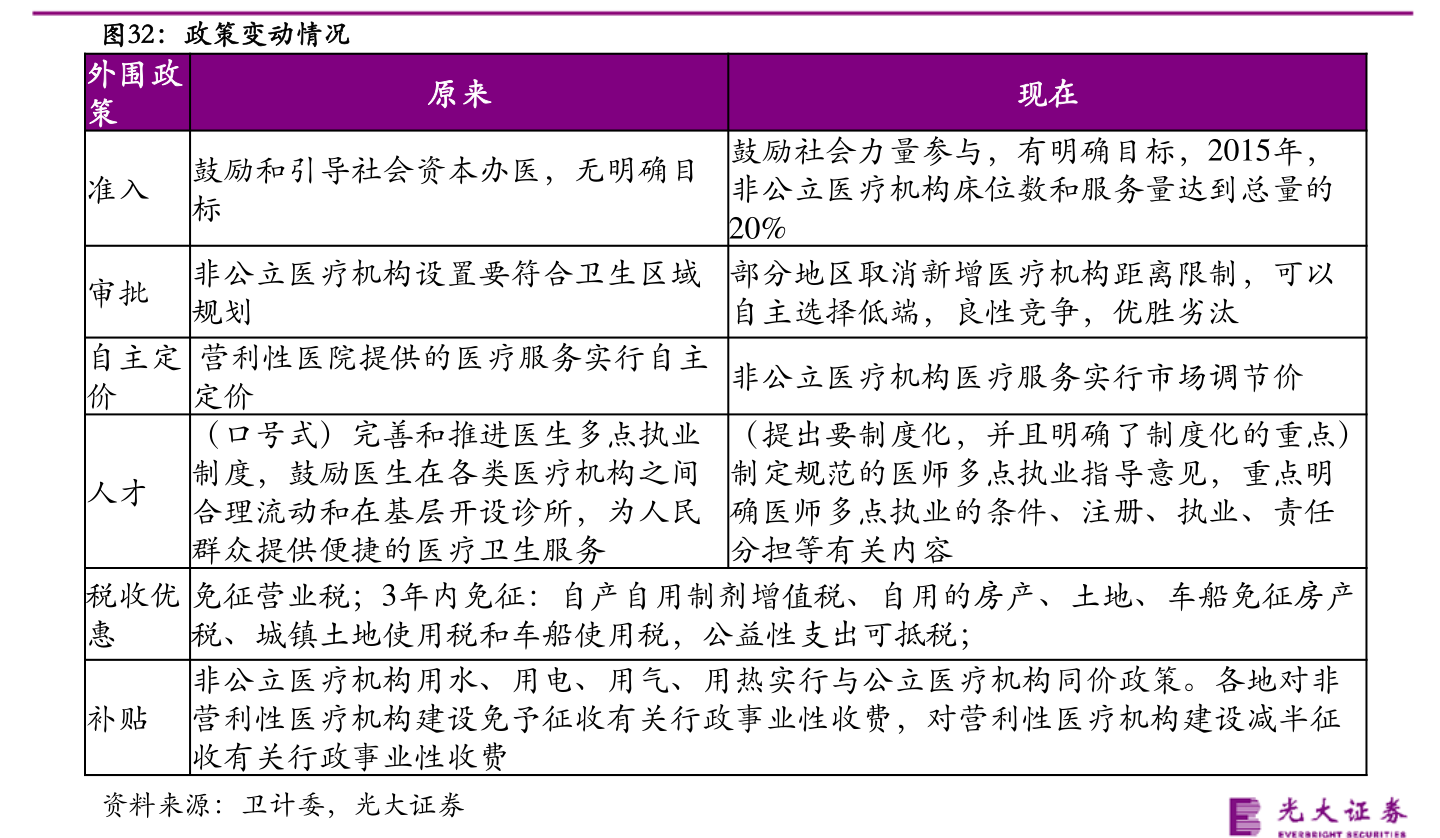 图32：政策变动情况

| 外围政策 | 原来 | 现在 |
|---|---|---|
| 准入 | 鼓励和引导社会资本办医，无明确目标 | 鼓励社会力量参与，有明确目标，2015年，非公立医疗机构床位数和服务量达到总量的20% |
| 审批 | 非公立医疗机构设置要符合卫生区域规划 | 部分地区取消新增医疗机构距离限制，可以自主选择低端，良性竞争，优胜劣汰 |
| 自主定价 | 营利性医院提供的医疗服务实行自主定价 | 非公立医疗机构医疗服务实行市场调节价 |
| 人才 | （口号式）完善和推进医生多点执业制度，鼓励医生在各类医疗机构之间合理流动和在基层开设诊所，为人民群众提供便捷的医疗卫生服务 | （提出要制度化，并且明确了制度化的重点）制定规范的医师多点执业指导意见，重点明确医师多点执业的条件、注册、执业、责任分担等有关内容 |
| 税收优惠 | 免征营业税；3年内免征：自产自用制剂增值税、自用的房产、土地、车船免征房产税、城镇土地使用税和车船使用税，公益性支出可抵税； | |
| 补贴 | 非公立医疗机构用水、用电、用气、用热实行与公立医疗机构同价政策。各地对非营利性医疗机构建设免予征收有关行政事业性收费，对营利性医疗机构建设减半征收有关行政事业性收费 | |

资料来源：卫计委，光大证券

光大证券
EVERBRIGHT SECURITIES